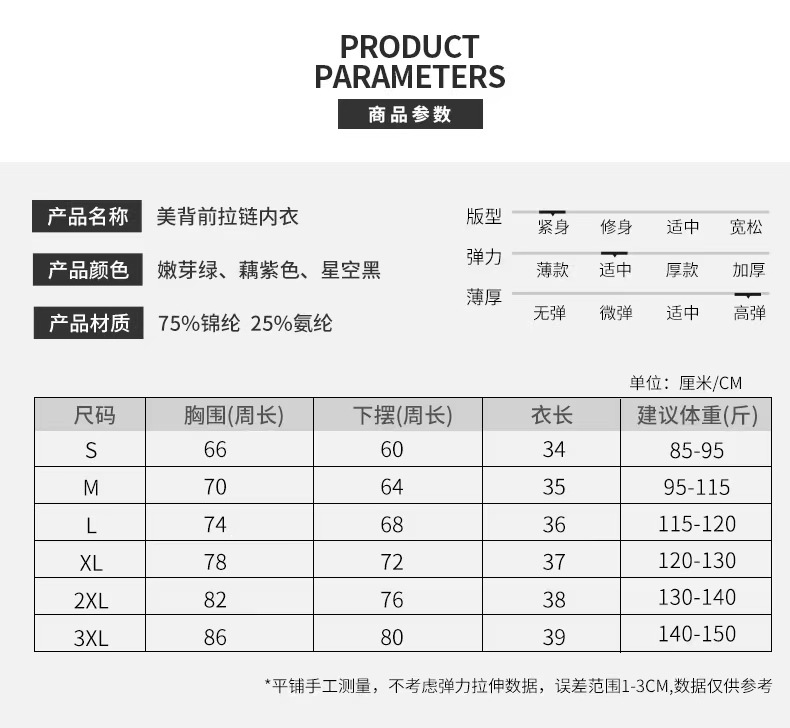 PRODUCT PARAMETERS

商品参数

产品名称 美背前拉链内衣

产品颜色 嫩芽绿、藕紫色、星空黑

产品材质 75%锦纶 25%氨纶

版型 紧身 修身 适中 宽松

弹力 薄款 适中 厚款 加厚

薄厚 无弹 微弹 适中 高弹

单位：厘米/CM

| 尺码 | 胸围(周长) | 下摆(周长) | 衣长 | 建议体重(斤) |
|---|---|---|---|---|
| S | 66 | 60 | 34 | 85-95 |
| M | 70 | 64 | 35 | 95-115 |
| L | 74 | 68 | 36 | 115-120 |
| XL | 78 | 72 | 37 | 120-130 |
| 2XL | 82 | 76 | 38 | 130-140 |
| 3XL | 86 | 80 | 39 | 140-150 |

*平铺手工测量，不考虑弹力拉伸数据，误差范围1-3CM,数据仅供参考